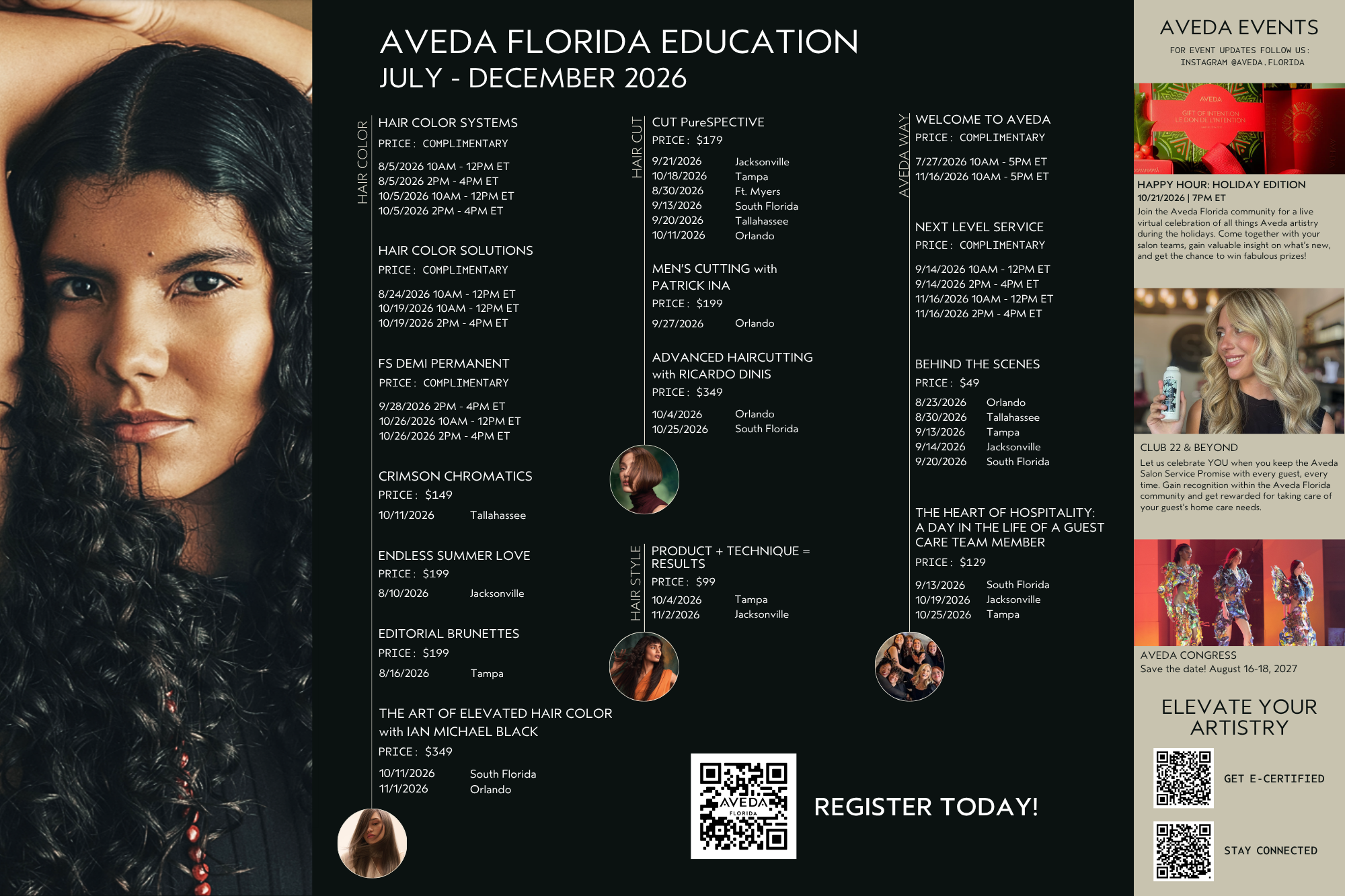 AVEDA FLORIDA EDUCATION
JULY - DECEMBER 2026

HAIR COLOR

HAIR COLOR SYSTEMS
PRICE: COMPLIMENTARY
8/5/2026 10AM - 12PM ET
8/5/2026 2PM - 4PM ET
10/5/2026 10AM - 12PM ET
10/5/2026 2PM - 4PM ET

HAIR COLOR SOLUTIONS
PRICE: COMPLIMENTARY
8/24/2026 10AM - 12PM ET
10/19/2026 10AM - 12PM ET
10/19/2026 2PM - 4PM ET

FS DEMI PERMANENT
PRICE: COMPLIMENTARY
9/28/2026 2PM - 4PM ET
10/26/2026 10AM - 12PM ET
10/26/2026 2PM - 4PM ET

CRIMSON CHROMATICS
PRICE: $149
10/11/2026 Tallahassee

ENDLESS SUMMER LOVE
PRICE: $199
8/10/2026 Jacksonville

EDITORIAL BRUNETTES
PRICE: $199
8/16/2026 Tampa

THE ART OF ELEVATED HAIR COLOR with IAN MICHAEL BLACK
PRICE: $349
10/11/2026 South Florida
11/1/2026 Orlando

HAIR CUT

CUT PureSPECTIVE
PRICE: $179
9/21/2026 Jacksonville
10/18/2026 Tampa
8/30/2026 Ft. Myers
9/13/2026 South Florida
9/20/2026 Tallahassee
10/11/2026 Orlando

MEN'S CUTTING with PATRICK INA
PRICE: $199
9/27/2026 Orlando

ADVANCED HAIRCUTTING with RICARDO DINIS
PRICE: $349
10/4/2026 Orlando
10/25/2026 South Florida

HAIR STYLE

PRODUCT + TECHNIQUE = RESULTS
PRICE: $99
10/4/2026 Tampa
11/2/2026 Jacksonville

AVEDA WAY

WELCOME TO AVEDA
PRICE: COMPLIMENTARY
7/27/2026 10AM - 5PM ET
11/16/2026 10AM - 5PM ET

NEXT LEVEL SERVICE
PRICE: COMPLIMENTARY
9/14/2026 10AM - 12PM ET
9/14/2026 2PM - 4PM ET
11/16/2026 10AM - 12PM ET
11/16/2026 2PM - 4PM ET

BEHIND THE SCENES
PRICE: $49
8/23/2026 Orlando
8/30/2026 Tallahassee
9/13/2026 Tampa
9/14/2026 Jacksonville
9/20/2026 South Florida

THE HEART OF HOSPITALITY: A DAY IN THE LIFE OF A GUEST CARE TEAM MEMBER
PRICE: $129
9/13/2026 South Florida
10/19/2026 Jacksonville
10/25/2026 Tampa

AVEDA FLORIDA

REGISTER TODAY!

AVEDA EVENTS
FOR EVENT UPDATES FOLLOW US: INSTAGRAM @AVEDA.FLORIDA

AVEDA
GIFT OF INTENTION
LE DON DE L'INTENTION

HAPPY HOUR: HOLIDAY EDITION
10/21/2026 | 7PM ET
Join the Aveda Florida community for a live virtual celebration of all things Aveda artistry during the holidays. Come together with your salon teams, gain valuable insight on what's new, and get the chance to win fabulous prizes!

CLUB 22 & BEYOND
Let us celebrate YOU when you keep the Aveda Salon Service Promise with every guest, every time. Gain recognition within the Aveda Florida community and get rewarded for taking care of your guest's home care needs.

AVEDA CONGRESS
Save the date! August 16-18, 2027

ELEVATE YOUR ARTISTRY
GET E-CERTIFIED
STAY CONNECTED